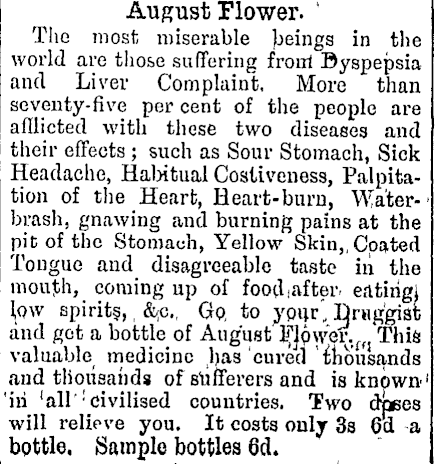 August Flower.

The most miserable beings in the world are those suffering from Dyspepsia and Liver Complaint. More than seventy-five per cent of the people are afflicted with these two diseases and their effects; such as Sour Stomach, Sick Headache, Habitual Costiveness, Palpitation of the Heart, Heart-burn, Water-brash, gnawing and burning pains at the pit of the Stomach, Yellow Skin, Coated Tongue and disagreeable taste in the mouth, coming up of food after eating, low spirits, &c. Go to your Druggist and get a bottle of August Flower. This valuable medicine has cured thousands and thousands of sufferers and is known in all civilised countries. Two doses will relieve you. It costs only 3s 6d a bottle. Sample bottles 6d.